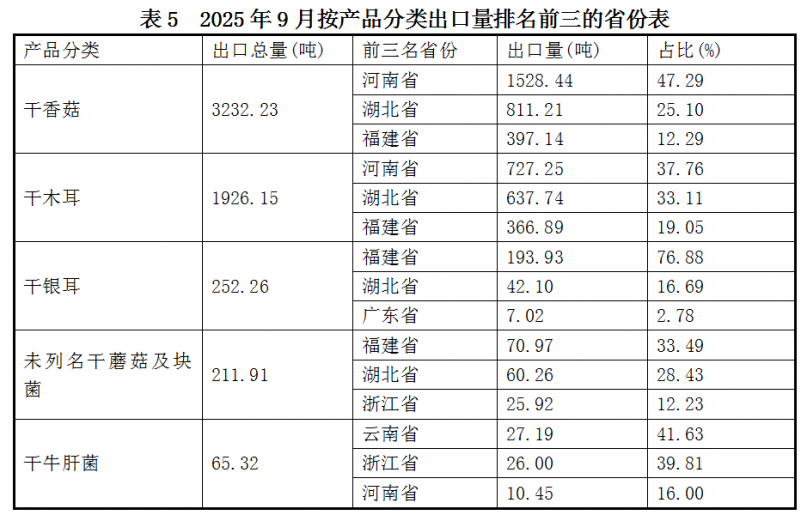 表5 2025年9月按产品分类出口量排名前三的省份表

| 产品分类 | 出口总量(吨) | 前三名省份 | 出口量(吨) | 占比(%) |
|---|---|---|---|---|
| 干香菇 | 3232.23 | 河南省 | 1528.44 | 47.29 |
| | | 湖北省 | 811.21 | 25.10 |
| | | 福建省 | 397.14 | 12.29 |
| 干木耳 | 1926.15 | 河南省 | 727.25 | 37.76 |
| | | 湖北省 | 637.74 | 33.11 |
| | | 福建省 | 366.89 | 19.05 |
| 干银耳 | 252.26 | 福建省 | 193.93 | 76.88 |
| | | 湖北省 | 42.10 | 16.69 |
| | | 广东省 | 7.02 | 2.78 |
| 未列名干蘑菇及块菌 | 211.91 | 福建省 | 70.97 | 33.49 |
| | | 湖北省 | 60.26 | 28.43 |
| | | 浙江省 | 25.92 | 12.23 |
| 干牛肝菌 | 65.32 | 云南省 | 27.19 | 41.63 |
| | | 浙江省 | 26.00 | 39.81 |
| | | 河南省 | 10.45 | 16.00 |